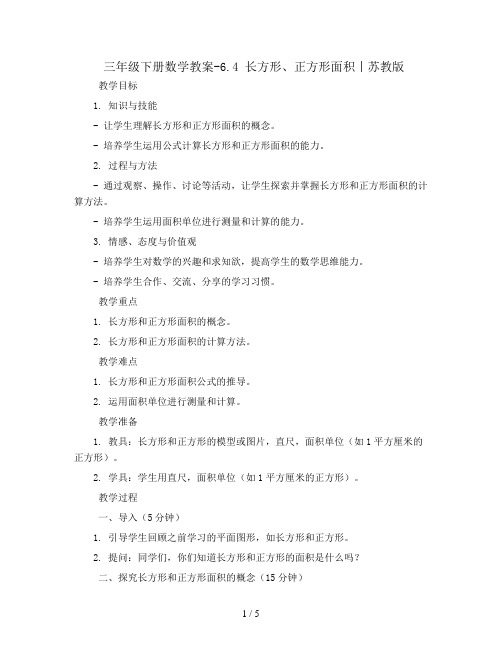 三年级下册数学教案-6.4 长方形、正方形面积丨苏教版

教学目标

1. 知识与技能

- 让学生理解长方形和正方形面积的概念。

- 培养学生运用公式计算长方形和正方形面积的能力。

2. 过程与方法

- 通过观察、操作、讨论等活动，让学生探索并掌握长方形和正方形面积的计算方法。

- 培养学生运用面积单位进行测量和计算的能力。

3. 情感、态度与价值观

- 培养学生对数学的兴趣和求知欲，提高学生的数学思维能力。

- 培养学生合作、交流、分享的学习习惯。

教学重点

1. 长方形和正方形面积的概念。

2. 长方形和正方形面积的计算方法。

教学难点

1. 长方形和正方形面积公式的推导。

2. 运用面积单位进行测量和计算。

教学准备

1. 教具：长方形和正方形的模型或图片，直尺，面积单位（如1平方厘米的正方形）。

2. 学具：学生用直尺，面积单位（如1平方厘米的正方形）。

教学过程

一、导入（5分钟）

1. 引导学生回顾之前学习的平面图形，如长方形和正方形。

2. 提问：同学们，你们知道长方形和正方形的面积是什么吗？

二、探究长方形和正方形面积的概念（15分钟）

1 / 5